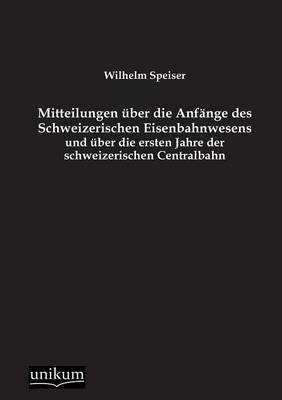 Wilhelm Speiser

Mitteilungen über die Anfänge des Schweizerischen Eisenbahnwesens
und über die ersten Jahre der schweizerischen Centralbahn

unikum